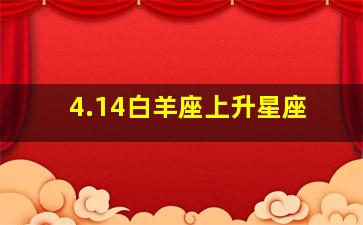 4.14白羊座上升星座